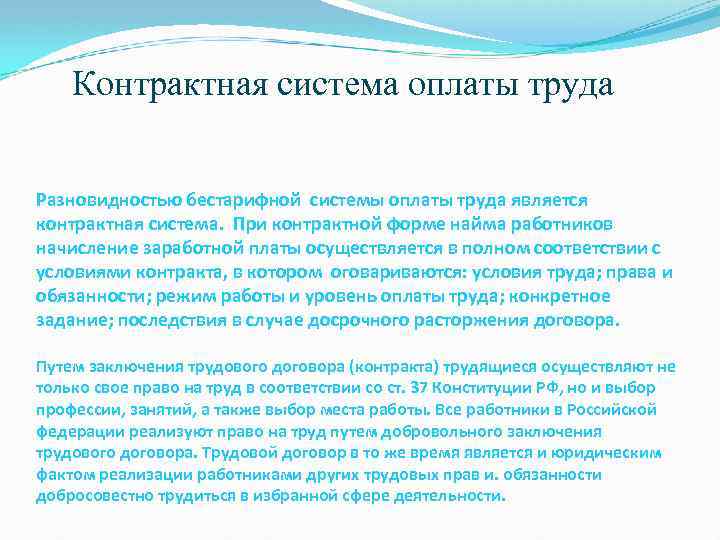 Контрактная система оплаты труда

Разновидностью бестарифной системы оплаты труда является контрактная система. При контрактной форме найма работников начисление заработной платы осуществляется в полном соответствии с условиями контракта, в котором оговариваются: условия труда; права и обязанности; режим работы и уровень оплаты труда; конкретное задание; последствия в случае досрочного расторжения договора.

Путем заключения трудового договора (контракта) трудящиеся осуществляют не только свое право на труд в соответствии со ст. 37 Конституции РФ, но и выбор профессии, занятий, а также выбор места работы. Все работники в Российской федерации реализуют право на труд путем добровольного заключения трудового договора. Трудовой договор в то же время является и юридическим фактом реализации работниками других трудовых прав и. обязанности добросовестно трудиться в избранной сфере деятельности.